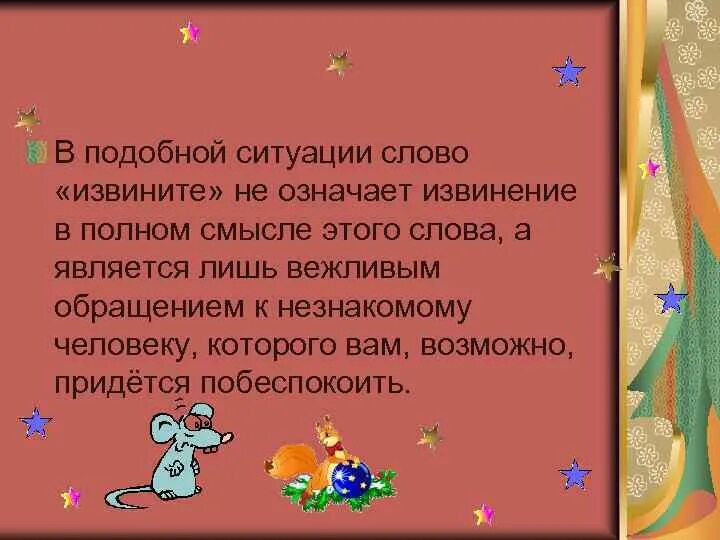 В подобной ситуации слово «извините» не означает извинение в полном смысле этого слова, а является лишь вежливым обращением к незнакомому человеку, которого вам, возможно, придётся побеспокоить.